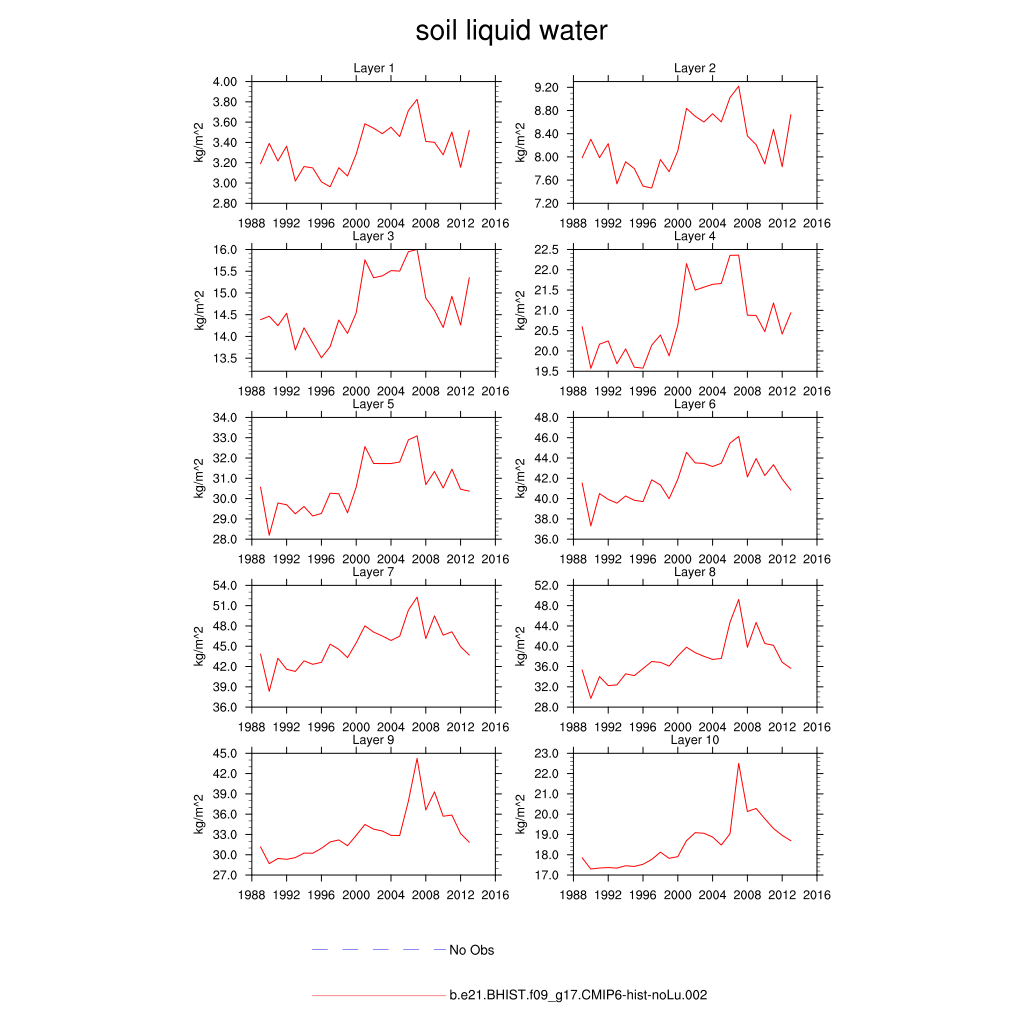 soil liquid water

Layer 1
kg/m^2
4.00
3.80
3.60
3.40
3.20
3.00
2.80
1988 1992 1996 2000 2004 2008 2012 2016

Layer 2
kg/m^2
9.20
8.80
8.40
8.00
7.60
7.20
1988 1992 1996 2000 2004 2008 2012 2016

Layer 3
kg/m^2
16.0
15.5
15.0
14.5
14.0
13.5
1988 1992 1996 2000 2004 2008 2012 2016

Layer 4
kg/m^2
22.5
22.0
21.5
21.0
20.5
20.0
19.5
1988 1992 1996 2000 2004 2008 2012 2016

Layer 5
kg/m^2
34.0
33.0
32.0
31.0
30.0
29.0
28.0
1988 1992 1996 2000 2004 2008 2012 2016

Layer 6
kg/m^2
48.0
46.0
44.0
42.0
40.0
38.0
36.0
1988 1992 1996 2000 2004 2008 2012 2016

Layer 7
kg/m^2
54.0
51.0
48.0
45.0
42.0
39.0
36.0
1988 1992 1996 2000 2004 2008 2012 2016

Layer 8
kg/m^2
52.0
48.0
44.0
40.0
36.0
32.0
28.0
1988 1992 1996 2000 2004 2008 2012 2016

Layer 9
kg/m^2
45.0
42.0
39.0
36.0
33.0
30.0
27.0
1988 1992 1996 2000 2004 2008 2012 2016

Layer 10
kg/m^2
23.0
22.0
21.0
20.0
19.0
18.0
17.0
1988 1992 1996 2000 2004 2008 2012 2016

No Obs

b.e21.BHIST.f09_g17.CMIP6-hist-noLu.002